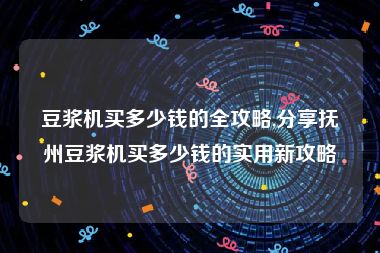 豆浆机买多少钱的全攻略,分享抚州豆浆机买多少钱的实用新攻略